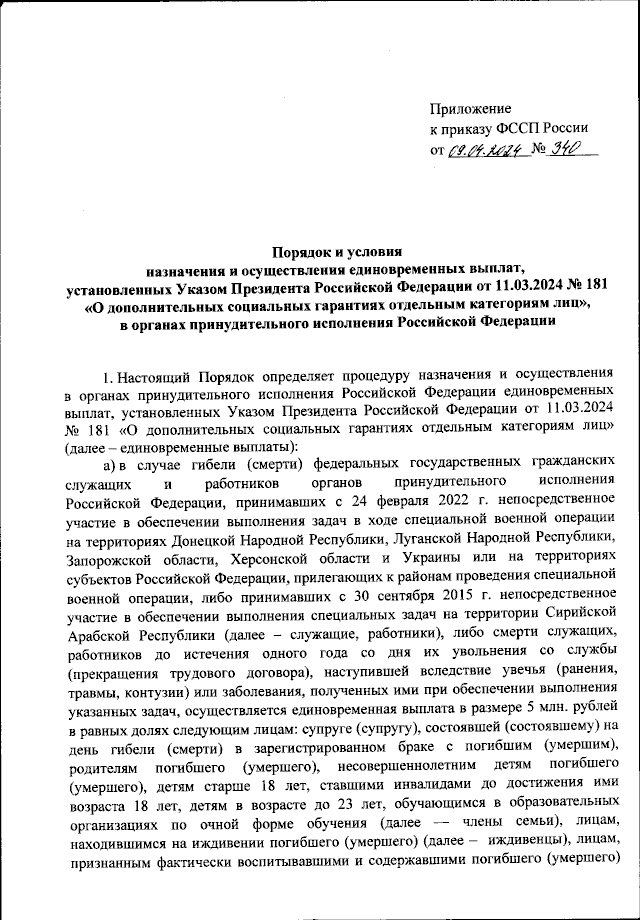 Приложение
к приказу ФССП России
от 09.04.2024 № 340

Порядок и условия
назначения и осуществления единовременных выплат,
установленных Указом Президента Российской Федерации от 11.03.2024 № 181
«О дополнительных социальных гарантиях отдельным категориям лиц»,
в органах принудительного исполнения Российской Федерации

1. Настоящий Порядок определяет процедуру назначения и осуществления в органах принудительного исполнения Российской Федерации единовременных выплат, установленных Указом Президента Российской Федерации от 11.03.2024 № 181 «О дополнительных социальных гарантиях отдельным категориям лиц» (далее – единовременные выплаты):

а) в случае гибели (смерти) федеральных государственных гражданских служащих и работников органов принудительного исполнения Российской Федерации, принимавших с 24 февраля 2022 г. непосредственное участие в обеспечении выполнения задач в ходе специальной военной операции на территориях Донецкой Народной Республики, Луганской Народной Республики, Запорожской области, Херсонской области и Украины или на территориях субъектов Российской Федерации, прилегающих к районам проведения специальной военной операции, либо принимавших с 30 сентября 2015 г. непосредственное участие в обеспечении выполнения специальных задач на территории Сирийской Арабской Республики (далее – служащие, работники), либо смерти служащих, работников до истечения одного года со дня их увольнения со службы (прекращения трудового договора), наступившей вследствие увечья (ранения, травмы, контузии) или заболевания, полученных ими при обеспечении выполнения указанных задач, осуществляется единовременная выплата в размере 5 млн. рублей в равных долях следующим лицам: супруге (супругу), состоявшей (состоявшему) на день гибели (смерти) в зарегистрированном браке с погибшим (умершим), родителям погибшего (умершего), несовершеннолетним детям погибшего (умершего), детям старше 18 лет, ставшими инвалидами до достижения ими возраста 18 лет, детям в возрасте до 23 лет, обучающимся в образовательных организациях по очной форме обучения (далее — члены семьи), лицам, находившимся на иждивении погибшего (умершего) (далее – иждивенцы), лицам, признанным фактически воспитывавшими и содержавшими погибшего (умершего)